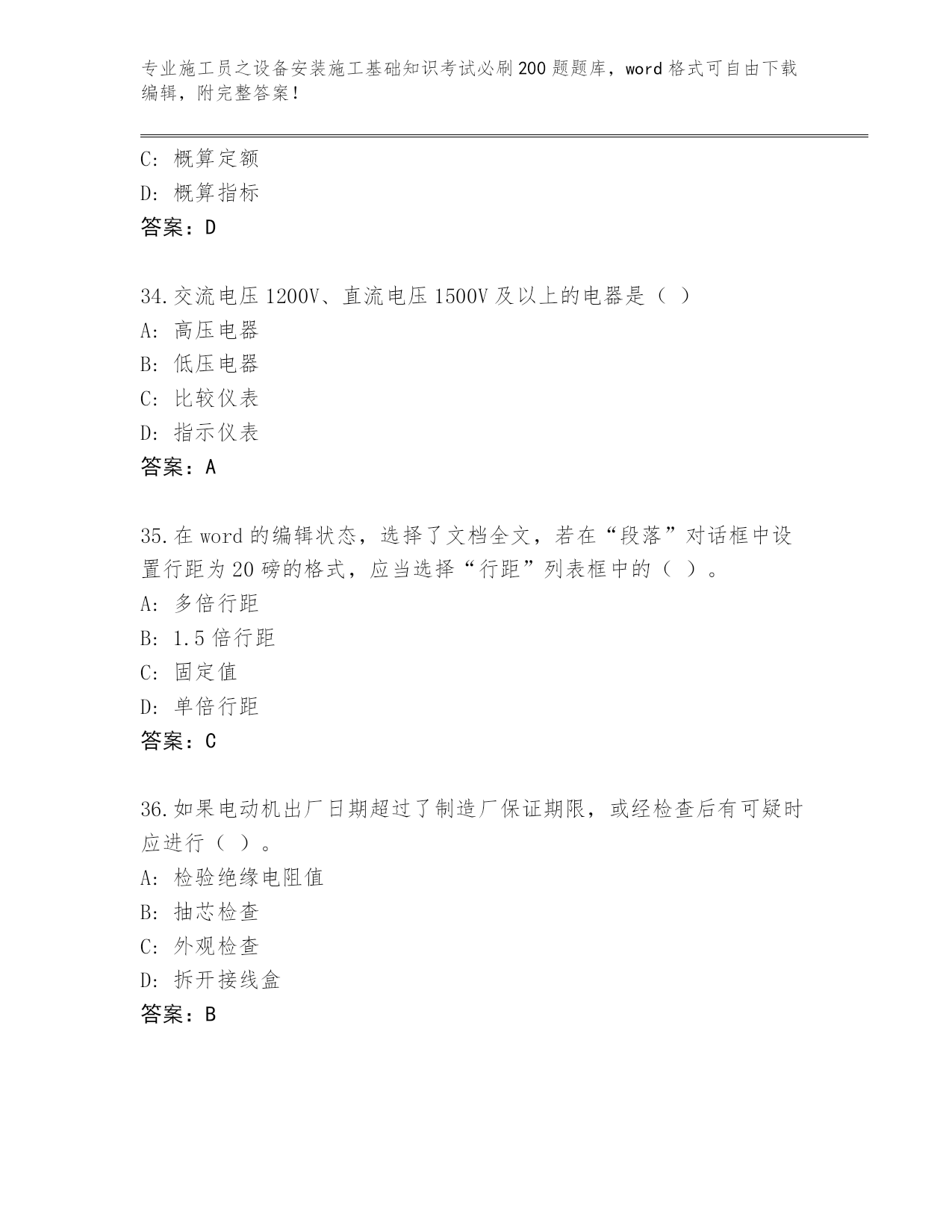 专业施工员之设备安装施工基础知识考试必刷200题题库，word格式可自由下载编辑，附完整答案！

C: 概算定额
D: 概算指标
答案：D

34.交流电压1200V、直流电压1500V及以上的电器是（ ）
A: 高压电器
B: 低压电器
C: 比较仪表
D: 指示仪表
答案：A

35.在word的编辑状态，选择了文档全文，若在“段落”对话框中设置行距为20磅的格式，应当选择“行距”列表框中的（ ）。
A: 多倍行距
B: 1.5倍行距
C: 固定值
D: 单倍行距
答案：C

36.如果电动机出厂日期超过了制造厂保证期限，或经检查后有可疑时应进行（ ）。
A: 检验绝缘电阻值
B: 抽芯检查
C: 外观检查
D: 拆开接线盒
答案：B